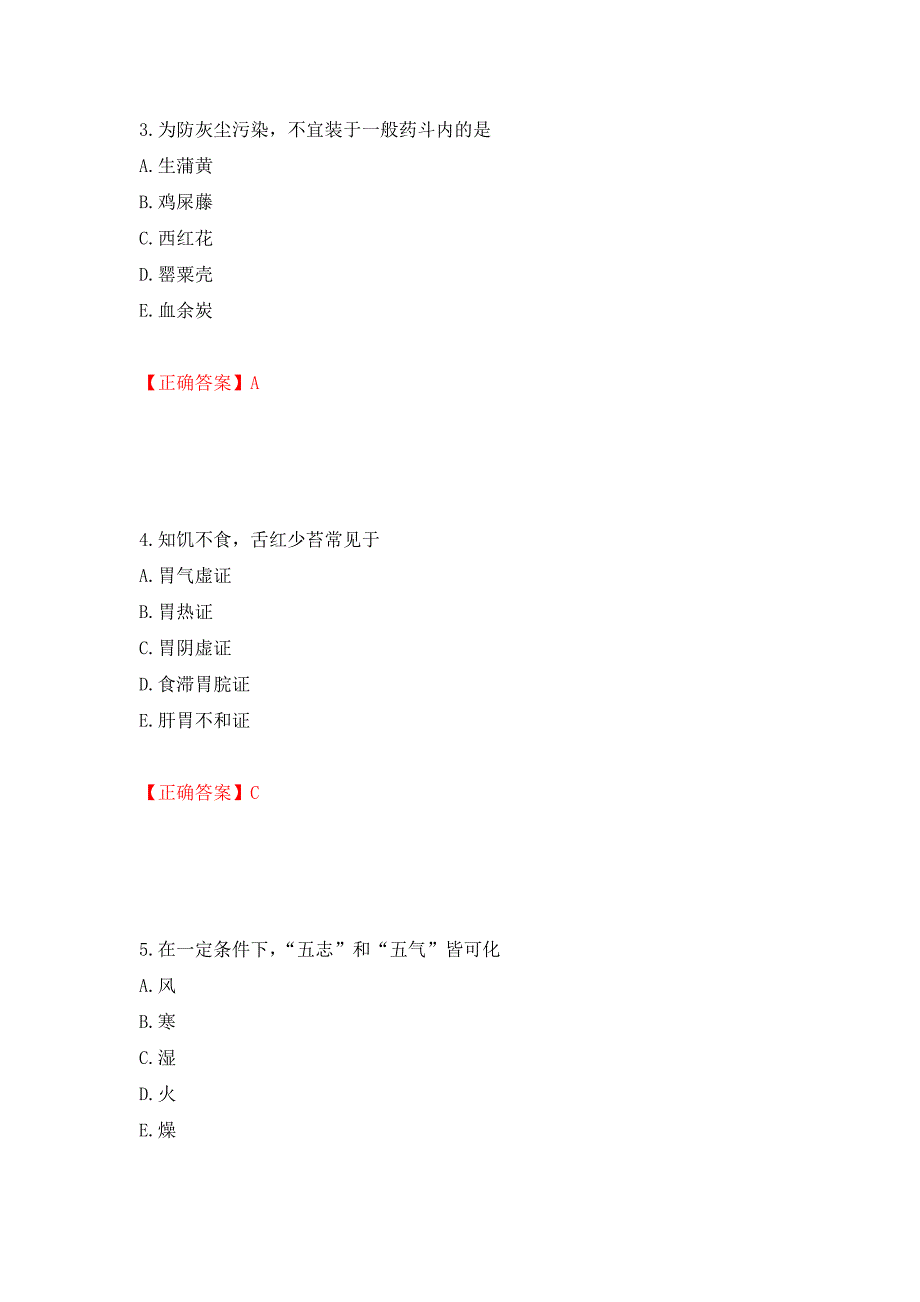 3.为防灰尘污染，不宜装于一般药斗内的是

A.生蒲黄

B.鸡屎藤

C.西红花

D.罂粟壳

E.血余炭

【正确答案】A

4.知饥不食，舌红少苔常见于

A.胃气虚证

B.胃热证

C.胃阴虚证

D.食滞胃脘证

E.肝胃不和证

【正确答案】C

5.在一定条件下，“五志”和“五气”皆可化

A.风

B.寒

C.湿

D.火

E.燥